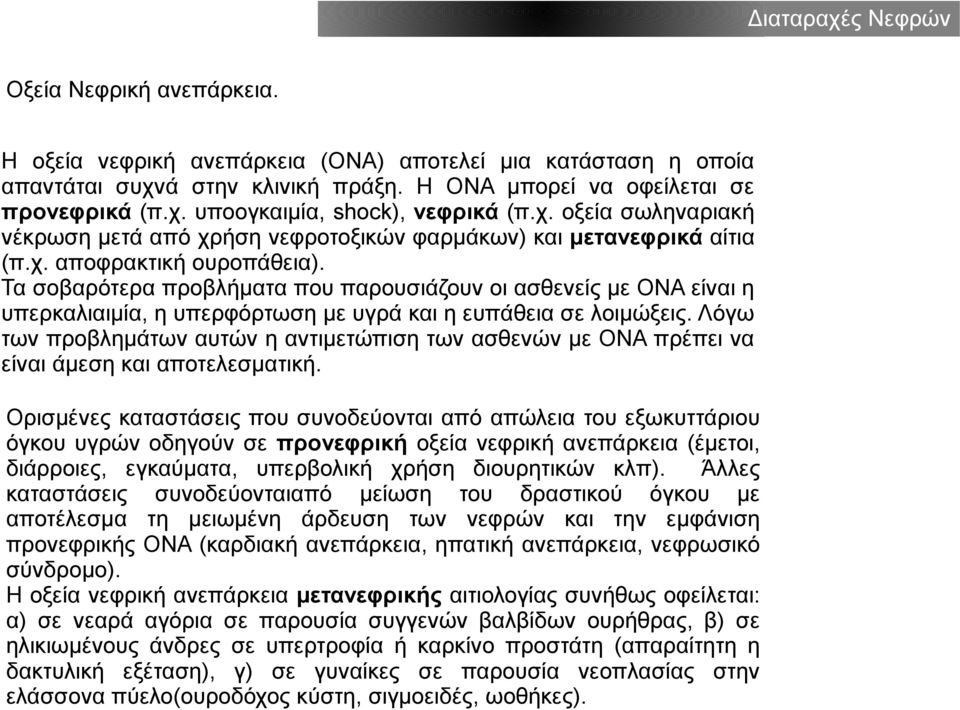 Διαταραχές Νεφρών

Οξεία Νεφρική ανεπάρκεια.

Η οξεία νεφρική ανεπάρκεια (ΟΝΑ) αποτελεί μια κατάσταση η οποία απαντάται συχνά στην κλινική πράξη. Η ΟΝΑ μπορεί να οφείλεται σε προνεφρικά (π.χ. υποογκαιμία, shock), νεφρικά (π.χ. οξεία σωληναριακή νέκρωση μετά από χρήση νεφροτοξικών φαρμάκων) και μετανεφρικά αίτια (π.χ. αποφρακτική ουροπάθεια).
Τα σοβαρότερα προβλήματα που παρουσιάζουν οι ασθενείς με ΟΝΑ είναι η υπερκαλιαιμία, η υπερφόρτωση με υγρά και η ευπάθεια σε λοιμώξεις. Λόγω των προβλημάτων αυτών η αντιμετώπιση των ασθενών με ΟΝΑ πρέπει να είναι άμεση και αποτελεσματική.

Ορισμένες καταστάσεις που συνοδεύονται από απώλεια του εξωκυττάριου όγκου υγρών οδηγούν σε προνεφρική οξεία νεφρική ανεπάρκεια (έμετοι, διάρροιες, εγκαύματα, υπερβολική χρήση διουρητικών κλπ). Άλλες καταστάσεις συνοδεύονταιαπό μείωση του δραστικού όγκου με αποτέλεσμα τη μειωμένη άρδευση των νεφρών και την εμφάνιση προνεφρικής ΟΝΑ (καρδιακή ανεπάρκεια, ηπατική ανεπάρκεια, νεφρωσικό σύνδρομο).
Η οξεία νεφρική ανεπάρκεια μετανεφρικής αιτιολογίας συνήθως οφείλεται: α) σε νεαρά αγόρια σε παρουσία συγγενών βαλβίδων ουρήθρας, β) σε ηλικιωμένους άνδρες σε υπερτροφία ή καρκίνο προστάτη (απαραίτητη η δακτυλική εξέταση), γ) σε γυναίκες σε παρουσία νεοπλασίας στην ελάσσονα πύελο(ουροδόχος κύστη, σιγμοειδές, ωοθήκες).